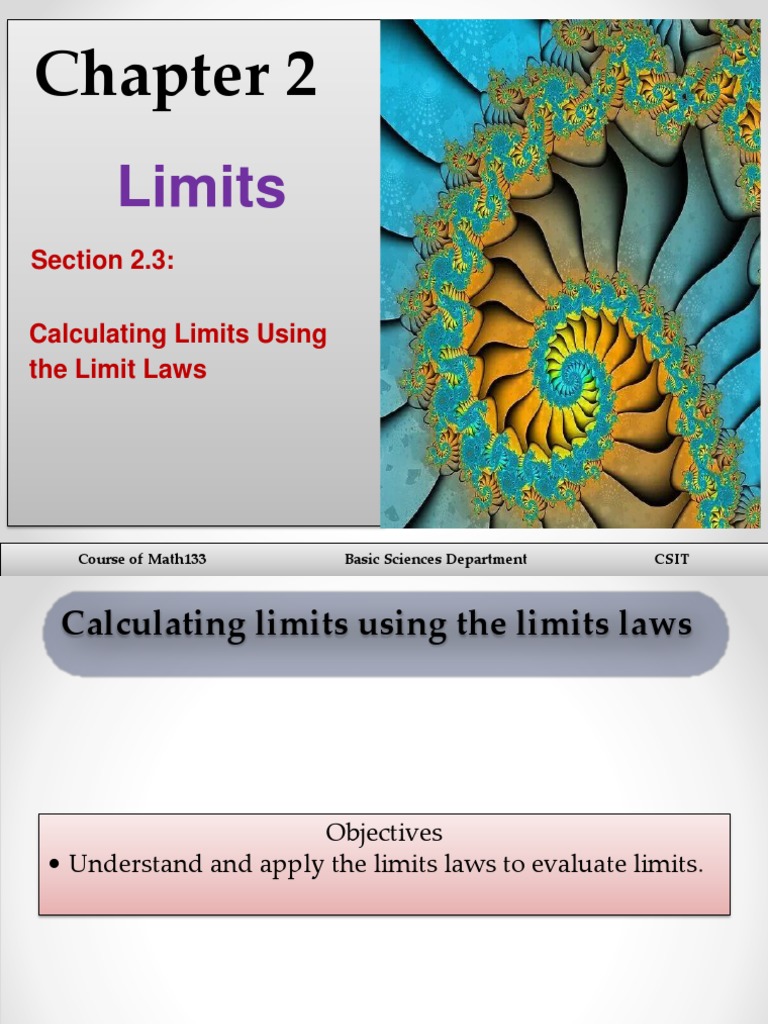 Chapter 2

Limits

Section 2.3:

Calculating Limits Using the Limit Laws

Course of Math133 Basic Sciences Department CSIT

Calculating limits using the limits laws

Objectives
• Understand and apply the limits laws to evaluate limits.